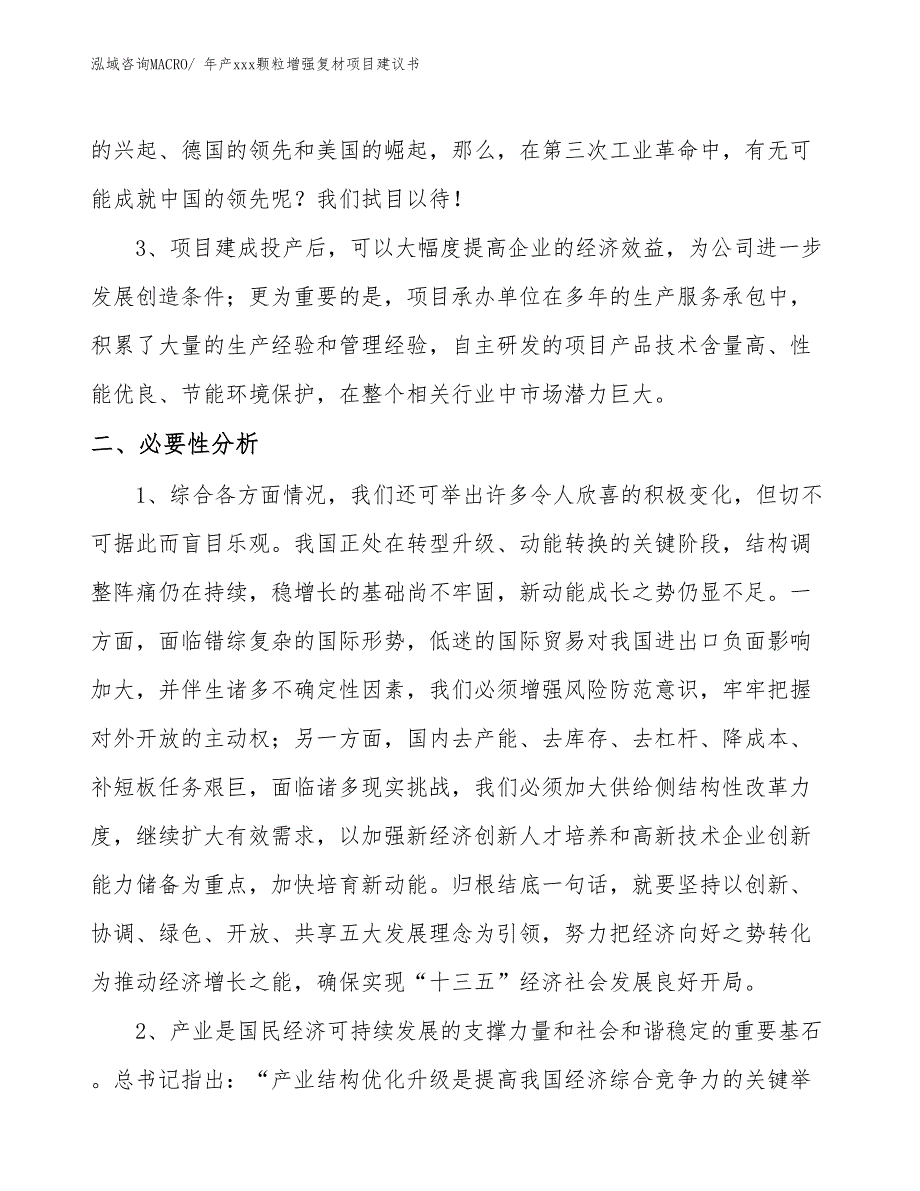 泓域咨询MACRO/ 年产xxx颗粒增强复材项目建议书

的兴起、德国的领先和美国的崛起，那么，在第三次工业革命中，有无可能成就中国的领先呢？我们拭目以待！

3、项目建成投产后，可以大幅度提高企业的经济效益，为公司进一步发展创造条件；更为重要的是，项目承办单位在多年的生产服务承包中，积累了大量的生产经验和管理经验，自主研发的项目产品技术含量高、性能优良、节能环境保护，在整个相关行业中市场潜力巨大。

二、必要性分析

1、综合各方面情况，我们还可举出许多令人欣喜的积极变化，但切不可据此而盲目乐观。我国正处在转型升级、动能转换的关键阶段，结构调整阵痛仍在持续，稳增长的基础尚不牢固，新动能成长之势仍显不足。一方面，面临错综复杂的国际形势，低迷的国际贸易对我国进出口负面影响加大，并伴生诸多不确定性因素，我们必须增强风险防范意识，牢牢把握对外开放的主动权；另一方面，国内去产能、去库存、去杠杆、降成本、补短板任务艰巨，面临诸多现实挑战，我们必须加大供给侧结构性改革力度，继续扩大有效需求，以加强新经济创新人才培养和高新技术企业创新能力储备为重点，加快培育新动能。归根结底一句话，就要坚持以创新、协调、绿色、开放、共享五大发展理念为引领，努力把经济向好之势转化为推动经济增长之能，确保实现“十三五”经济社会发展良好开局。

2、产业是国民经济可持续发展的支撑力量和社会和谐稳定的重要基石。总书记指出：“产业结构优化升级是提高我国经济综合竞争力的关键举